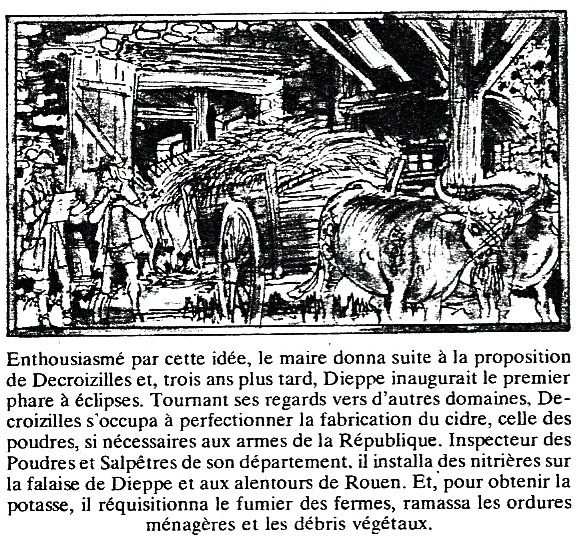 Enthousiasmé par cette idée, le maire donna suite à la proposition de Decroizilles et, trois ans plus tard, Dieppe inaugurait le premier phare à éclipses. Tournant ses regards vers d'autres domaines, Decroizilles s'occupa à perfectionner la fabrication du cidre, celle des poudres, si nécessaires aux armes de la République. Inspecteur des Poudres et Salpêtres de son département. il installa des nitrières sur la falaise de Dieppe et aux alentours de Rouen. Et, pour obtenir la potasse, il réquisitionna le fumier des fermes, ramassa les ordures ménagères et les débris végétaux.